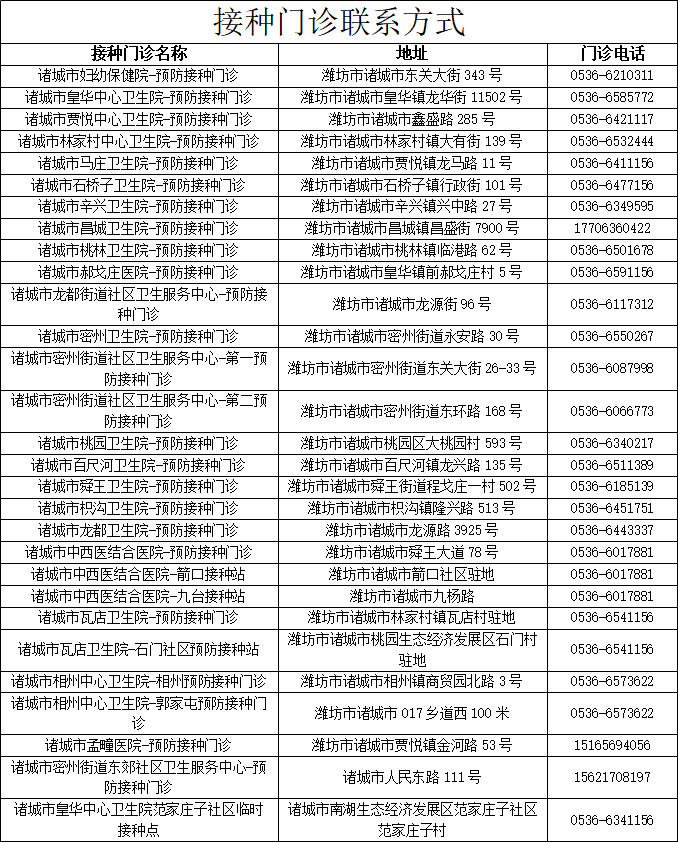 接种门诊联系方式

| 接种门诊名称 | 地址 | 门诊电话 |
|---|---|---|
| 诸城市妇幼保健院-预防接种门诊 | 潍坊市诸城市东关大街 343 号 | 0536-6210311 |
| 诸城市皇华中心卫生院-预防接种门诊 | 潍坊市诸城市皇华镇龙华街 11502 号 | 0536-6585772 |
| 诸城市贾悦中心卫生院-预防接种门诊 | 潍坊市诸城市鑫盛路 285 号 | 0536-6421117 |
| 诸城市林家村中心卫生院-预防接种门诊 | 潍坊市诸城市林家村镇大有街 139 号 | 0536-6532444 |
| 诸城市马庄卫生院-预防接种门诊 | 潍坊市诸城市贾悦镇龙马路 11 号 | 0536-6411156 |
| 诸城市石桥子卫生院-预防接种门诊 | 潍坊市诸城市石桥子镇行政街 101 号 | 0536-6477156 |
| 诸城市辛兴卫生院-预防接种门诊 | 潍坊市诸城市辛兴镇兴中路 27 号 | 0536-6349595 |
| 诸城市昌城卫生院-预防接种门诊 | 潍坊市诸城市昌城镇昌盛街 7900 号 | 17706360422 |
| 诸城市桃林卫生院-预防接种门诊 | 潍坊市诸城市桃林镇临港路 62 号 | 0536-6501678 |
| 诸城市郝戈庄医院-预防接种门诊 | 潍坊市诸城市皇华镇前郝戈庄村 5 号 | 0536-6591156 |
| 诸城市龙都街道社区卫生服务中心-预防接种门诊 | 潍坊市诸城市龙源街 96 号 | 0536-6117312 |
| 诸城市密州卫生院-预防接种门诊 | 潍坊市诸城市密州街道永安路 30 号 | 0536-6550267 |
| 诸城市密州街道社区卫生服务中心-第一预防接种门诊 | 潍坊市诸城市密州街道东关大街 26-33 号 | 0536-6087998 |
| 诸城市密州街道社区卫生服务中心-第二预防接种门诊 | 潍坊市诸城市密州街道东环路 168 号 | 0536-6066773 |
| 诸城市桃园卫生院-预防接种门诊 | 潍坊市诸城市桃园区大桃园村 593 号 | 0536-6340217 |
| 诸城市百尺河卫生院-预防接种门诊 | 潍坊市诸城市百尺河镇龙兴路 135 号 | 0536-6511389 |
| 诸城市舜王卫生院-预防接种门诊 | 潍坊市诸城市舜王街道程戈庄一村 502 号 | 0536-6185139 |
| 诸城市枳沟卫生院-预防接种门诊 | 潍坊市诸城市枳沟镇隆兴路 513 号 | 0536-6451751 |
| 诸城市龙都卫生院-预防接种门诊 | 潍坊市诸城市龙源路 3925 号 | 0536-6443337 |
| 诸城市中西医结合医院-预防接种门诊 | 潍坊市诸城市舜王大道 78 号 | 0536-6017881 |
| 诸城市中西医结合医院-箭口接种站 | 潍坊市诸城市箭口社区驻地 | 0536-6017881 |
| 诸城市中西医结合医院-九台接种站 | 潍坊市诸城市九杨路 | 0536-6017881 |
| 诸城市瓦店卫生院-预防接种门诊 | 潍坊市诸城市林家村镇瓦店村驻地 | 0536-6541156 |
| 诸城市瓦店卫生院-石门社区预防接种站 | 潍坊市诸城市桃园生态经济发展区石门村驻地 | 0536-6541156 |
| 诸城市相州中心卫生院-相州预防接种门诊 | 潍坊市诸城市相州镇商贸园北路 3 号 | 0536-6573622 |
| 诸城市相州中心卫生院-郭家屯预防接种门诊 | 潍坊市诸城市 017 乡道西 100 米 | 0536-6573622 |
| 诸城市孟疃医院-预防接种门诊 | 潍坊市诸城市贾悦镇金河路 53 号 | 15165694056 |
| 诸城市密州街道东郊社区卫生服务中心-预防接种门诊 | 诸城市人民东路 111 号 | 15621708197 |
| 诸城市皇华中心卫生院范家庄子社区临时接种点 | 诸城市南湖生态经济发展区范家庄子社区范家庄子村 | 0536-6341156 |